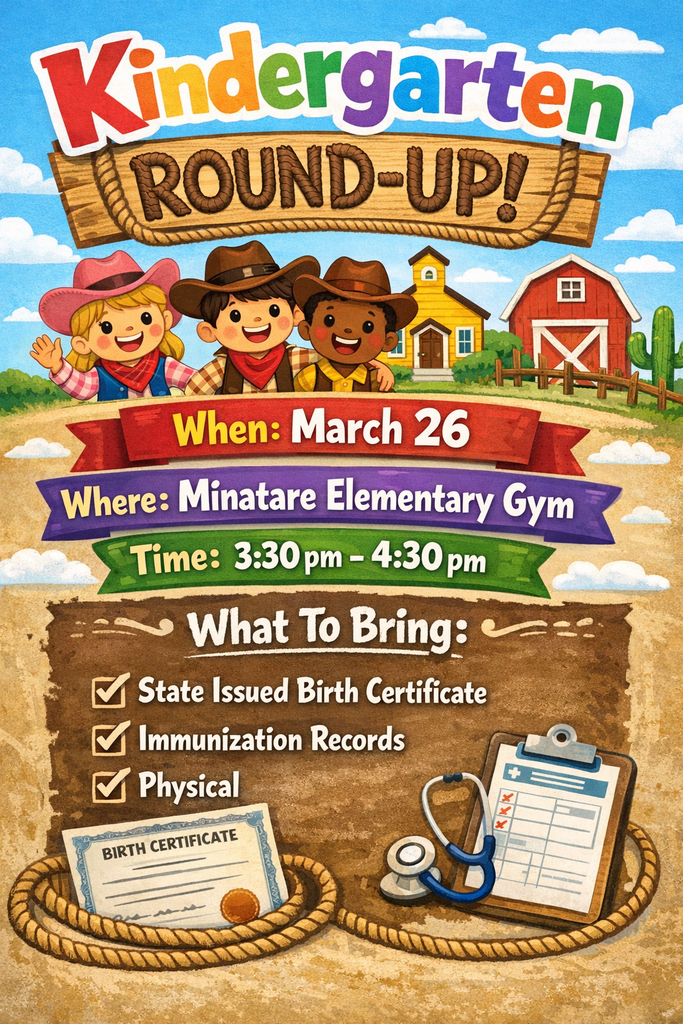 Kindergarten

ROUND-UP!

When: March 26

Where: Minatare Elementary Gym

Time: 3:30 pm - 4:30 pm

What To Bring:

☑ State Issued Birth Certificate
☑ Immunization Records
☑ Physical

BIRTH CERTIFICATE